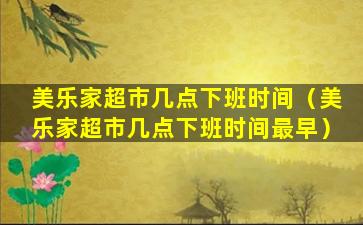 美乐家超市几点下班时间（美乐家超市几点下班时间最早）